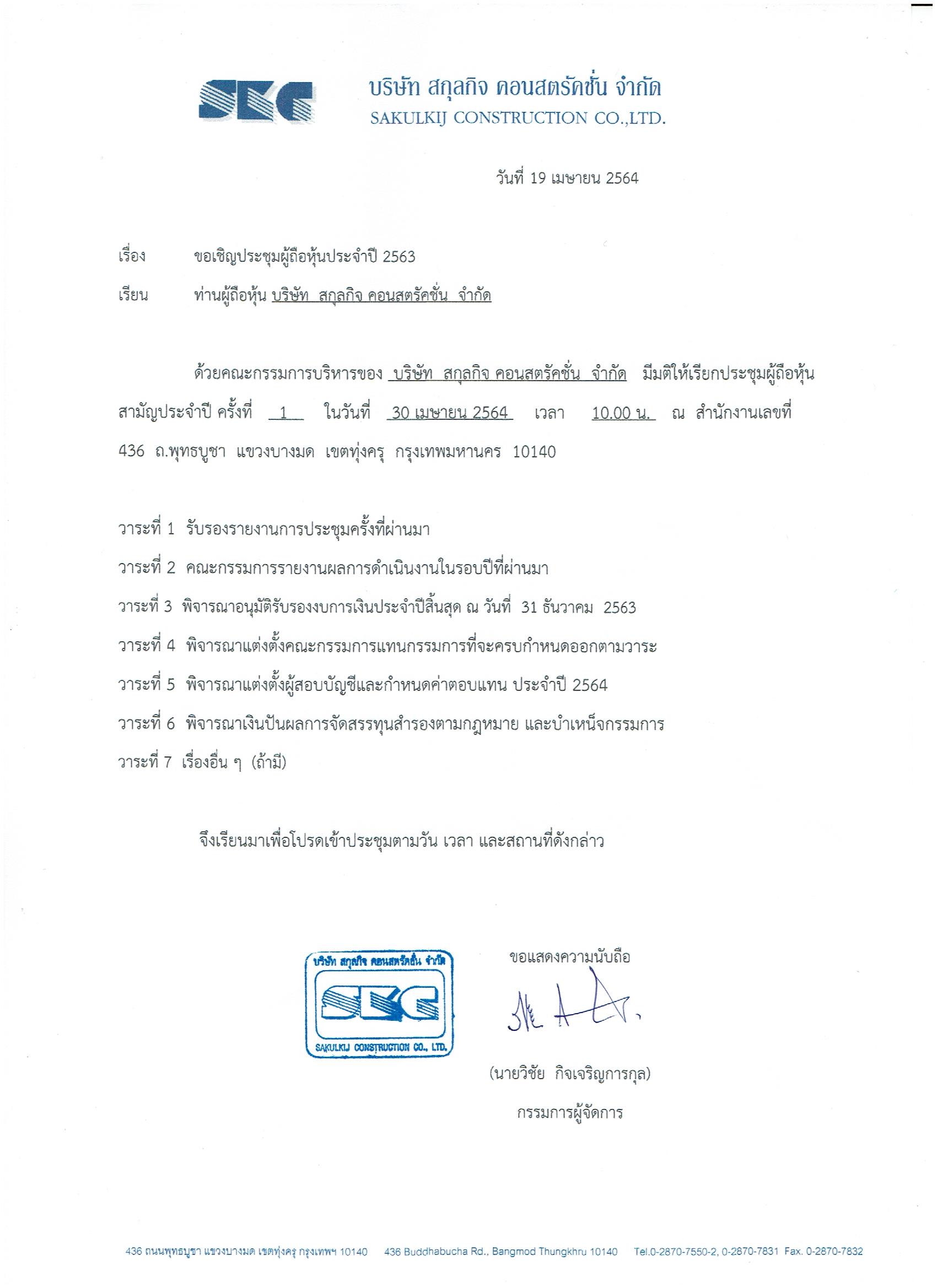 SKC บริษัท สกุลกิจ คอนสตรัคชั่น จำกัด
SAKULKIJ CONSTRUCTION CO.,LTD.

วันที่ 19 เมษายน 2564

เรื่อง ขอเชิญประชุมผู้ถือหุ้นประจำปี 2563

เรียน ท่านผู้ถือหุ้น บริษัท สกุลกิจ คอนสตรัคชั่น จำกัด

ด้วยคณะกรรมการบริหารของ บริษัท สกุลกิจ คอนสตรัคชั่น จำกัด มีมติให้เรียกประชุมผู้ถือหุ้นสามัญประจำปี ครั้งที่ 1 ในวันที่ 30 เมษายน 2564 เวลา 10.00 น. ณ สำนักงานเลขที่ 436 ถ.พุทธบูชา แขวงบางมด เขตทุ่งครุ กรุงเทพมหานคร 10140

วาระที่ 1 รับรองรายงานการประชุมครั้งที่ผ่านมา
วาระที่ 2 คณะกรรมการรายงานผลการดำเนินงานในรอบปีที่ผ่านมา
วาระที่ 3 พิจารณาอนุมัติรับรองงบการเงินประจำปีสิ้นสุด ณ วันที่ 31 ธันวาคม 2563
วาระที่ 4 พิจารณาแต่งตั้งคณะกรรมการแทนกรรมการที่จะครบกำหนดออกตามวาระ
วาระที่ 5 พิจารณาแต่งตั้งผู้สอบบัญชีและกำหนดค่าตอบแทน ประจำปี 2564
วาระที่ 6 พิจารณาเงินปันผลการจัดสรรทุนสำรองตามกฎหมาย และบำเหน็จกรรมการ
วาระที่ 7 เรื่องอื่น ๆ (ถ้ามี)

จึงเรียนมาเพื่อโปรดเข้าประชุมตามวัน เวลา และสถานที่ดังกล่าว

บริษัท สกุลกิจ คอนสตรัคชั่น จำกัด
SKC
SAKULKIJ CONSTRUCTION CO., LTD.

ขอแสดงความนับถือ

(นายวิชัย กิจเจริญการกุล)
กรรมการผู้จัดการ

436 ถนนพุทธบูชา แขวงบางมด เขตทุ่งครุ กรุงเทพฯ 10140 436 Buddhabucha Rd., Bangmod Thungkhru 10140 Tel.0-2870-7550-2, 0-2870-7831 Fax. 0-2870-7832